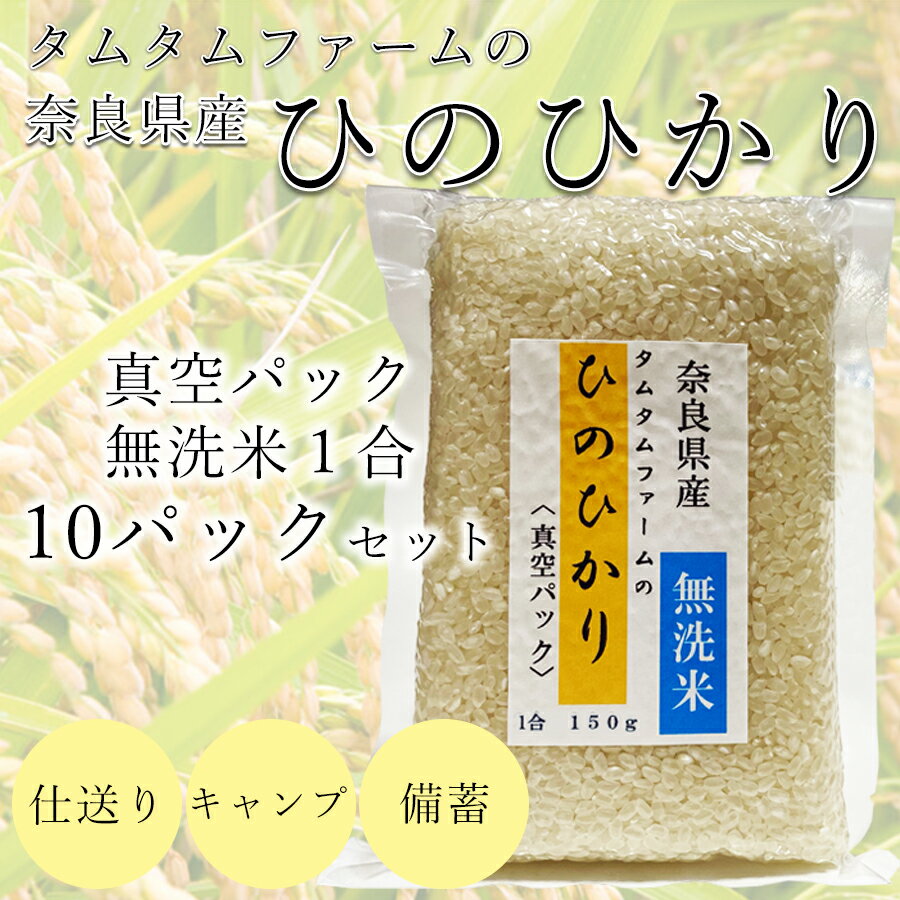 タムタムファームの
奈良県産 ひのひかり

真空パック
無洗米１合
10パックセット

奈良県産
タムタムファームの
ひのひかり
〈真空パック〉
無洗米
1合 150g

仕送り
キャンプ
備蓄